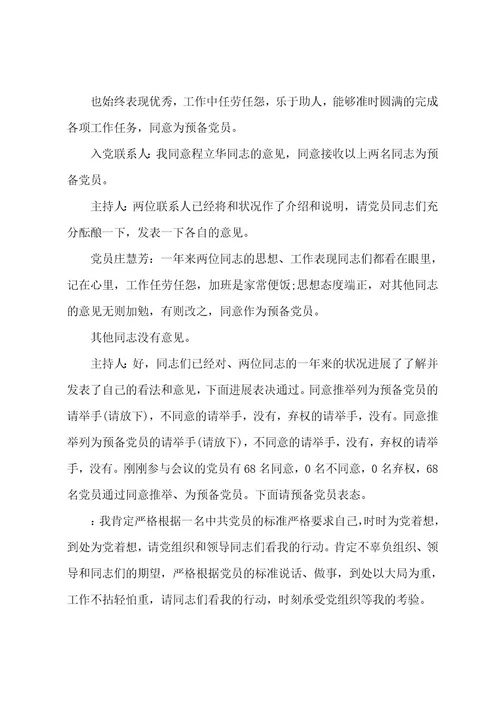 也始终表现优秀，工作中任劳任怨，乐于助人，能够准时圆满的完成各项工作任务，同意为预备党员。

入党联系人:我同意程立华同志的意见，同意接收以上两名同志为预备党员。

主持人:两位联系人已经将和状况作了介绍和说明，请党员同志们充分酝酿一下，发表一下各自的意见。

党员庄慧芳：一年来两位同志的思想、工作表现同志们都看在眼里，记在心里，工作任劳任怨，加班是家常便饭;思想态度端正，对其他同志的意见无则加勉，有则改之，同意作为预备党员。

其他同志没有意见。

主持人:好，同志们已经对、两位同志的一年来的状况进展了了解并发表了自己的看法和意见，下面进展表决通过。同意推举列为预备党员的请举手(请放下)，不同意的请举手，没有，弃权的请举手，没有。同意推举列为预备党员的请举手(请放下)，不同意的请举手，没有，弃权的请举手，没有。刚刚参与会议的党员有68名同意，0名不同意，0名弃权，68名党员通过同意推举、为预备党员。下面请预备党员表态。

：我肯定严格根据一名中共党员的标准严格要求自己，时时为党着想，到处为党着想，请党组织和领导同志们看我的行动。肯定不辜负组织、领导和同志们的期望，严格根据党员的标准说话、做事，到处以大局为重，工作不拈轻怕重，请同志们看我的行动，时刻承受党组织等我的考验。